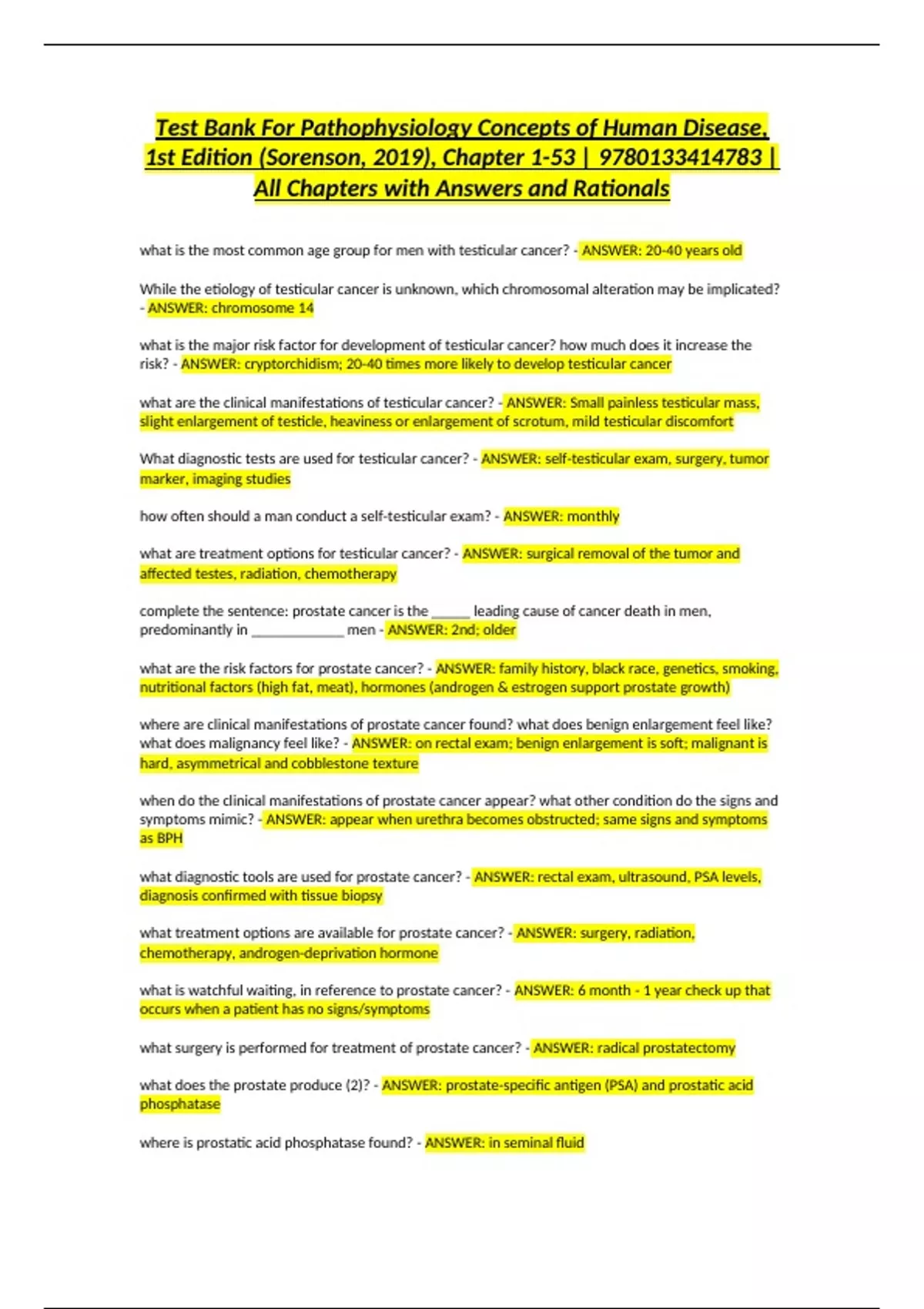 Test Bank For Pathophysiology Concepts of Human Disease, 1st Edition (Sorenson, 2019), Chapter 1-53 | 9780133414783 | All Chapters with Answers and Rationals

what is the most common age group for men with testicular cancer? - ANSWER: 20-40 years old

While the etiology of testicular cancer is unknown, which chromosomal alteration may be implicated? - ANSWER: chromosome 14

what is the major risk factor for development of testicular cancer? how much does it increase the risk? - ANSWER: cryptorchidism; 20-40 times more likely to develop testicular cancer

what are the clinical manifestations of testicular cancer? - ANSWER: Small painless testicular mass, slight enlargement of testicle, heaviness or enlargement of scrotum, mild testicular discomfort

What diagnostic tests are used for testicular cancer? - ANSWER: self-testicular exam, surgery, tumor marker, imaging studies

how often should a man conduct a self-testicular exam? - ANSWER: monthly

what are treatment options for testicular cancer? - ANSWER: surgical removal of the tumor and affected testes, radiation, chemotherapy

complete the sentence: prostate cancer is the ____ leading cause of cancer death in men, predominantly in ____ men - ANSWER: 2nd; older

what are the risk factors for prostate cancer? - ANSWER: family history, black race, genetics, smoking, nutritional factors (high fat, meat), hormones (androgen & estrogen support prostate growth)

where are clinical manifestations of prostate cancer found? what does benign enlargement feel like? what does malignancy feel like? - ANSWER: on rectal exam; benign enlargement is soft; malignant is hard, asymmetrical and cobblestone texture

when do the clinical manifestations of prostate cancer appear? what other condition do the signs and symptoms mimic? - ANSWER: appear when urethra becomes obstructed; same signs and symptoms as BPH

what diagnostic tools are used for prostate cancer? - ANSWER: rectal exam, ultrasound, PSA levels, diagnosis confirmed with tissue biopsy

what treatment options are available for prostate cancer? - ANSWER: surgery, radiation, chemotherapy, androgen-deprivation hormone

what is watchful waiting, in reference to prostate cancer? - ANSWER: 6 month - 1 year check up that occurs when a patient has no signs/symptoms

what surgery is performed for treatment of prostate cancer? - ANSWER: radical prostatectomy

what does the prostate produce (2)? - ANSWER: prostate-specific antigen (PSA) and prostatic acid phosphatase

where is prostatic acid phosphatase found? - ANSWER: in seminal fluid